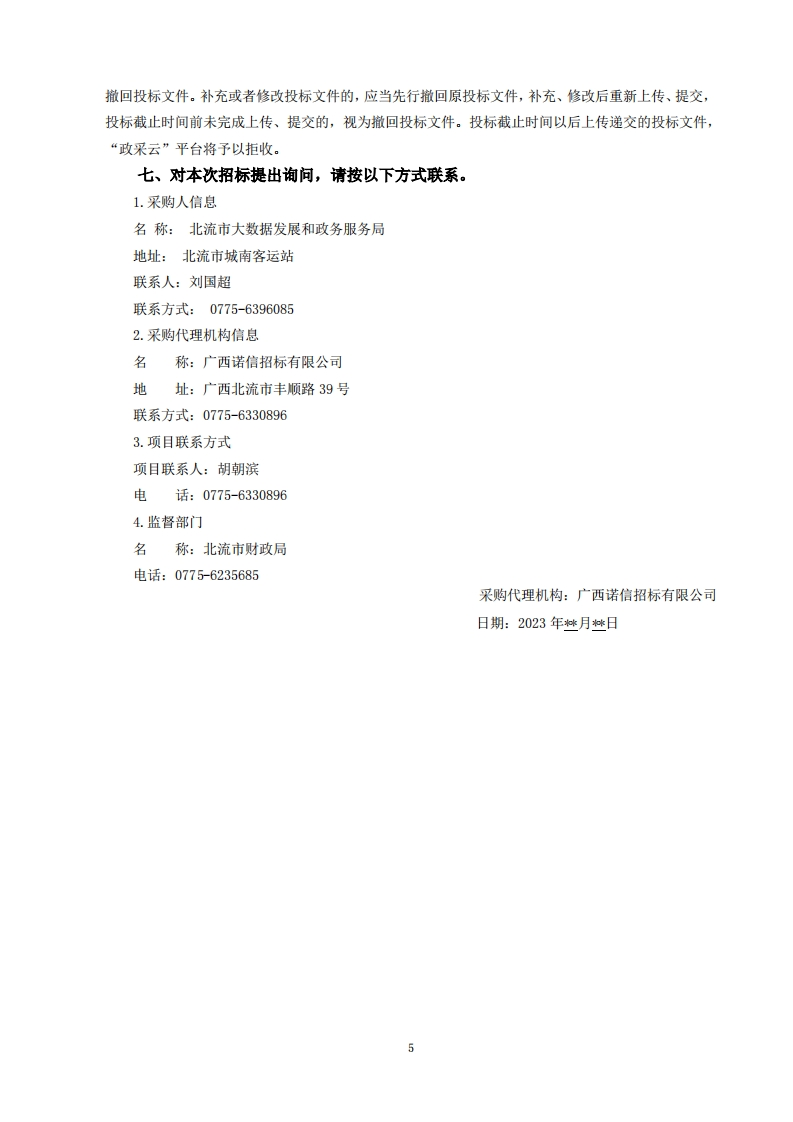 撤回投标文件。补充或者修改投标文件的，应当先行撤回原投标文件，补充、修改后重新上传、提交，投标截止时间前未完成上传、提交的，视为撤回投标文件。投标截止时间以后上传递交的投标文件，“政采云”平台将予以拒收。

七、对本次招标提出询问，请按以下方式联系。

1.采购人信息

名 称： 北流市大数据发展和政务服务局

地址： 北流市城南客运站

联系人：刘国超

联系方式： 0775-6396085

2.采购代理机构信息

名 称：广西诺信招标有限公司

地 址：广西北流市丰顺路 39 号

联系方式：0775-6330896

3.项目联系方式

项目联系人：胡朝滨

电 话：0775-6330896

4.监督部门

名 称：北流市财政局

电话：0775-6235685

采购代理机构：广西诺信招标有限公司

日期：2023 年**月**日

5